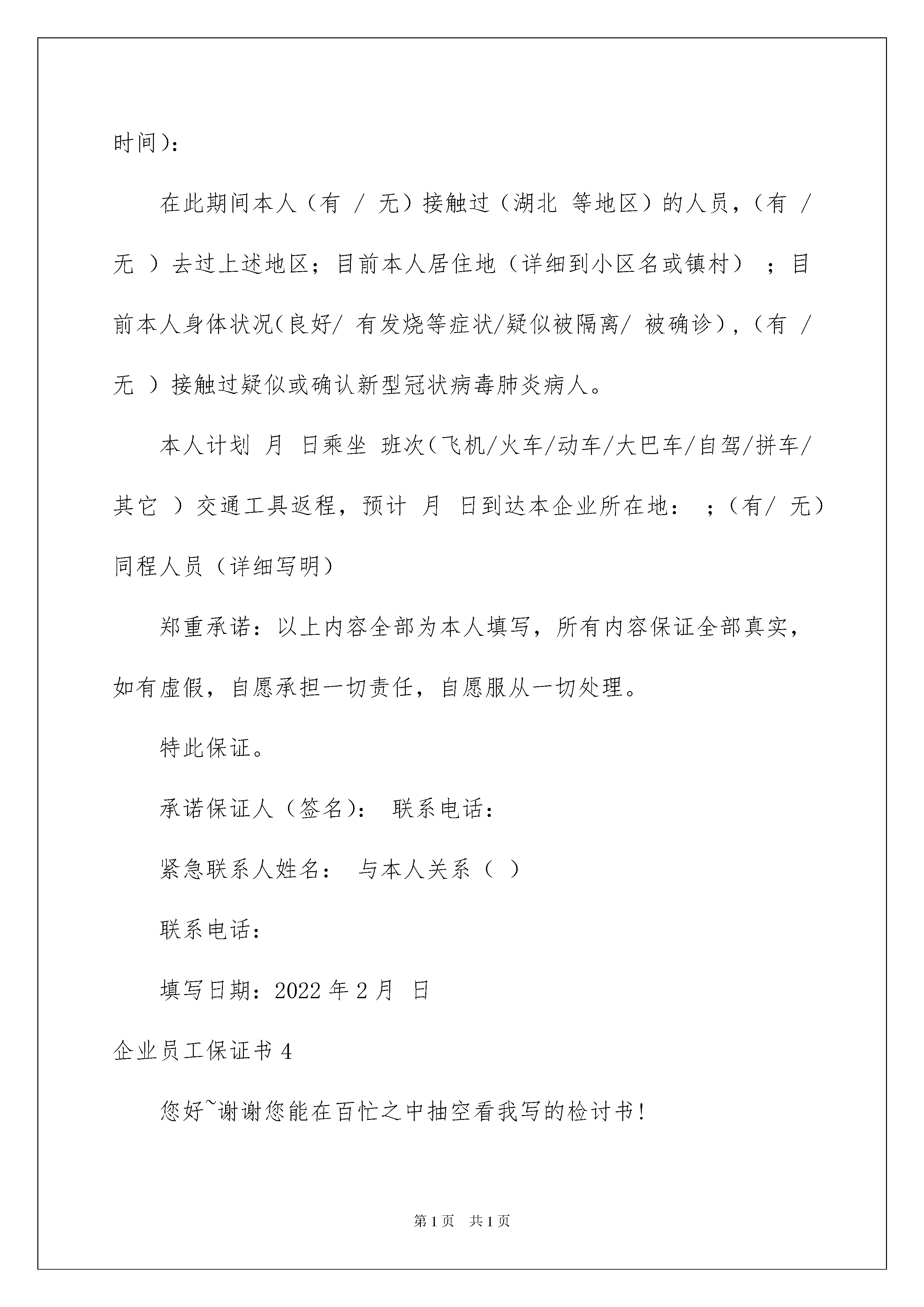 时间)：

在此期间本人（有 / 无）接触过（湖北 等地区）的人员，（有 / 无 ）去过上述地区；目前本人居住地（详细到小区名或镇村） ；目前本人身体状况(良好/ 有发烧等症状/疑似被隔离/ 被确诊)，（有 / 无 ）接触过疑似或确认新型冠状病毒肺炎病人。

本人计划 月 日乘坐 班次(飞机/火车/动车/大巴车/自驾/拼车/其它 ）交通工具返程，预计 月 日到达本企业所在地： ；（有/ 无）同程人员（详细写明）

郑重承诺：以上内容全部为本人填写，所有内容保证全部真实，如有虚假，自愿承担一切责任，自愿服从一切处理。

特此保证。

承诺保证人（签名)： 联系电话：

紧急联系人姓名： 与本人关系（ ）

联系电话：

填写日期：2022 年 2 月 日

企业员工保证书 4

您好~谢谢您能在百忙之中抽空看我写的检讨书！

第 1 页 共 1 页